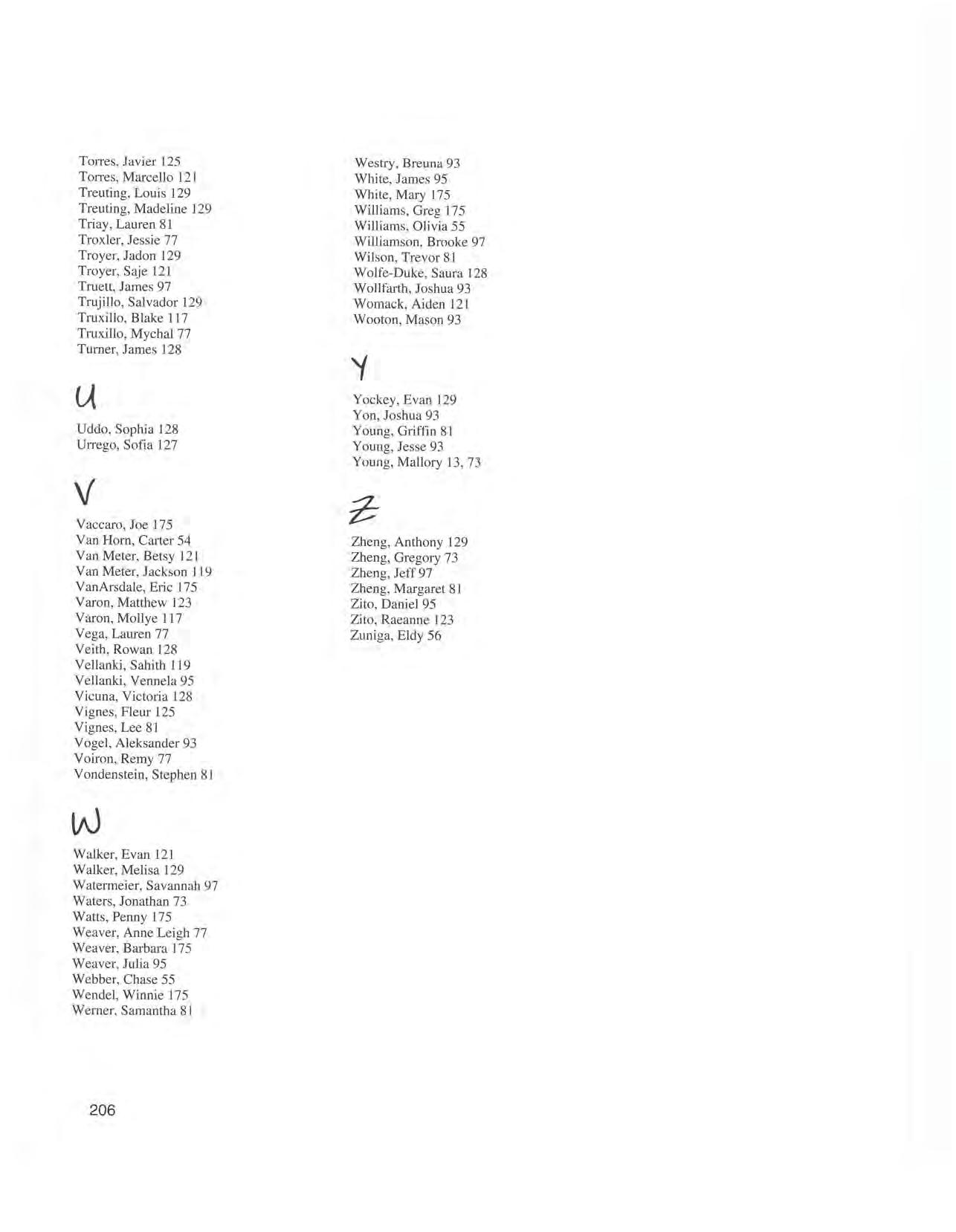 Torres, Javier 125
Torres, Marcello 121
Treuting, Louis 129
Treuting, Madeline 129
Triay, Lauren 81
Troxler, Jessie 77
Troyer, Jadon 129
Troyer, Saje 121
Truett, James 97
Trujillo, Salvador 129
Truxillo, Blake 117
Truxillo, Mychal 77
Turner, James 128

U

Uddo, Sophia 128
Urrego, Sofia 127

V

Vaccaro, Joe 175
Van Horn, Carter 54
Van Meter, Betsy 121
Van Meter, Jackson 119
VanArsdale, Eric 175
Varon, Matthew 123
Varon, Mollye 117
Vega, Lauren 77
Veith, Rowan 128
Vellanki, Sahith 119
Vellanki, Vennela 95
Vicuna, Victoria 128
Vignes, Fleur 125
Vignes, Lee 81
Vogel, Aleksander 93
Voiron, Remy 77
Vondenstein, Stephen 81

W

Walker, Evan 121
Walker, Melisa 129
Watermeier, Savannah 97
Waters, Jonathan 73
Watts, Penny 175
Weaver, Anne Leigh 77
Weaver, Barbara 175
Weaver, Julia 95
Webber, Chase 55
Wendel, Winnie 175
Werner, Samantha 81

Westry, Breuna 93
White, James 95
White, Mary 175
Williams, Greg 175
Williams, Olivia 55
Williamson, Brooke 97
Wilson, Trevor 81
Wolfe-Duke, Saura 128
Wollfarth, Joshua 93
Womack, Aiden 121
Wooton, Mason 93

Y

Yockey, Evan 129
Yon, Joshua 93
Young, Griffin 81
Young, Jesse 93
Young, Mallory 13, 73

Z

Zheng, Anthony 129
Zheng, Gregory 73
Zheng, Jeff 97
Zheng, Margaret 81
Zito, Daniel 95
Zito, Raeanne 123
Zuniga, Eldy 56

206